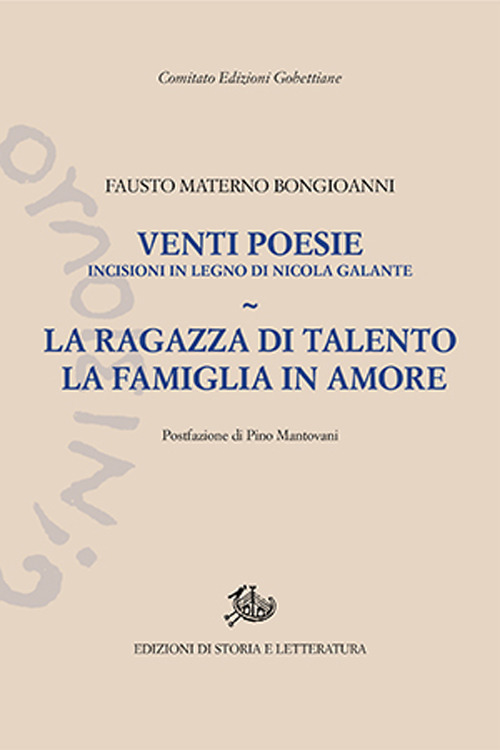 Comitato Edizioni Gobettiane

FAUSTO MATERNO BONGIOANNI

VENTI POESIE
INCISIONI IN LEGNO DI NICOLA GALANTE
~
LA RAGAZZA DI TALENTO
LA FAMIGLIA IN AMORE

Postfazione di Pino Mantovani

EDIZIONI DI STORIA E LETTERATURA